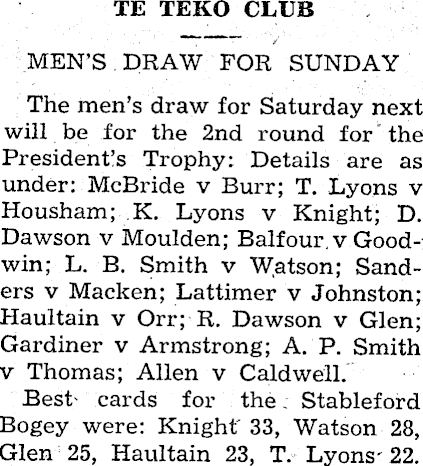 TE TEKO CLUB

MEN'S DRAW FOR SUNDAY

The men's draw for Saturday next will be for the 2nd round for the President's Trophy: Details are as under: McBride v Burr; T. Lyons v Housham; K. Lyons v Knight; D. Dawson v Moulden; Balfour v Goodwin; L. B. Smith v Watson; Sanders v Macken; Lattimer v Johnston; Haultain v Orr; R. Dawson v Glen; Gardiner v Armstrong; A. P. Smith v Thomas; Allen v Caldwell.

Best cards for the Stableford Bogey were: Knight 33, Watson 28, Glen 25, Haultain 23, T. Lyons 22.